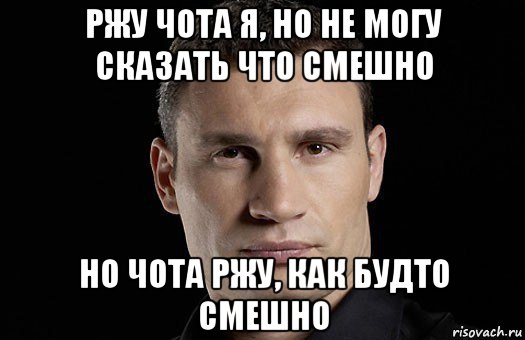 РЖУ ЧОТА Я, НО НЕ МОГУ СКАЗАТЬ ЧТО СМЕШНО

НО ЧОТА РЖУ, КАК БУДТО СМЕШНО

risovach.ru